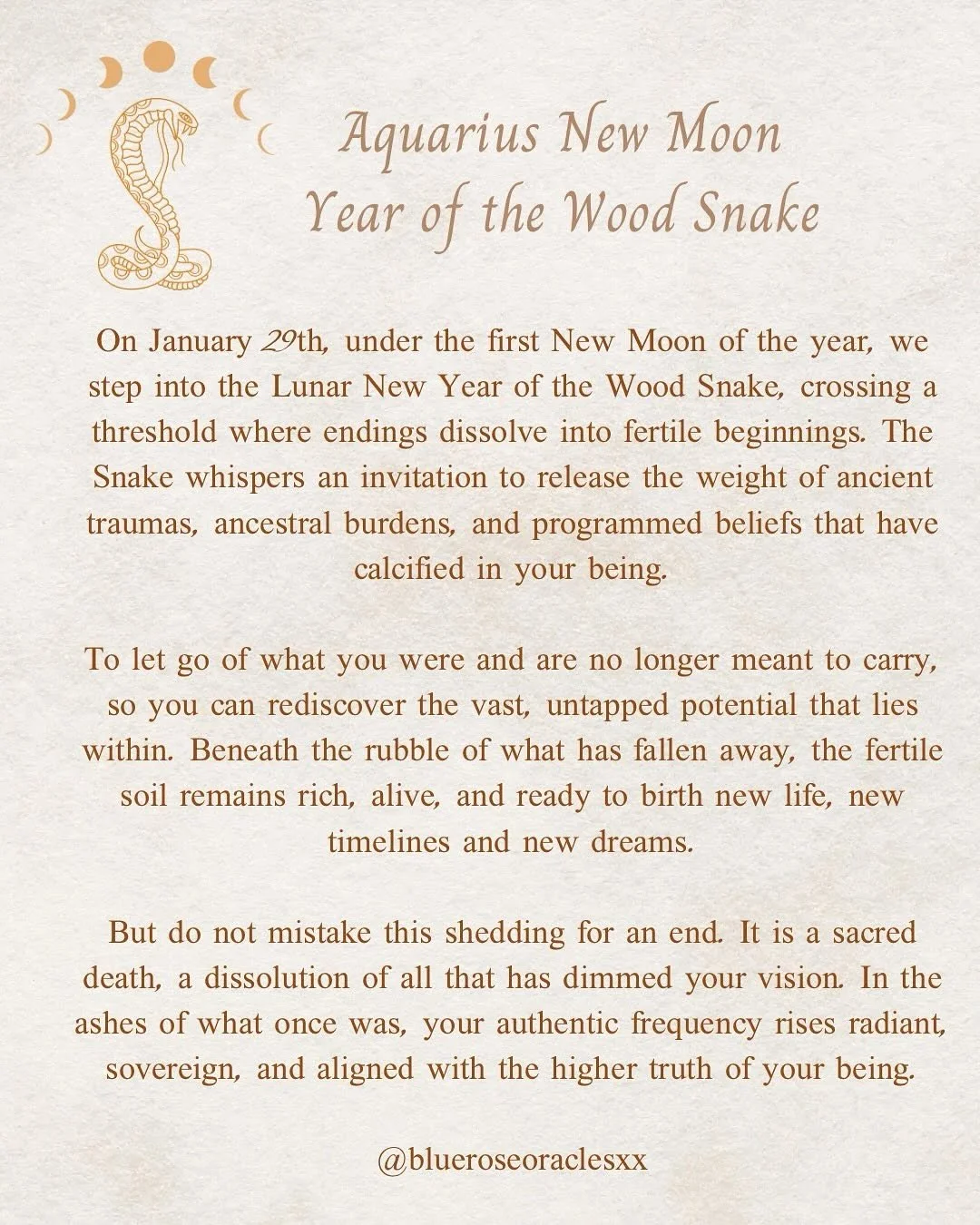 Aquarius New Moon
Year of the Wood Snake

On January 29th, under the first New Moon of the year, we step into the Lunar New Year of the Wood Snake, crossing a threshold where endings dissolve into fertile beginnings. The Snake whispers an invitation to release the weight of ancient traumas, ancestral burdens, and programmed beliefs that have calcified in your being.

To let go of what you were and are no longer meant to carry, so you can rediscover the vast, untapped potential that lies within. Beneath the rubble of what has fallen away, the fertile soil remains rich, alive, and ready to birth new life, new timelines and new dreams.

But do not mistake this shedding for an end. It is a sacred death, a dissolution of all that has dimmed your vision. In the ashes of what once was, your authentic frequency rises radiant, sovereign, and aligned with the higher truth of your being.

@blueroseoraclesxx